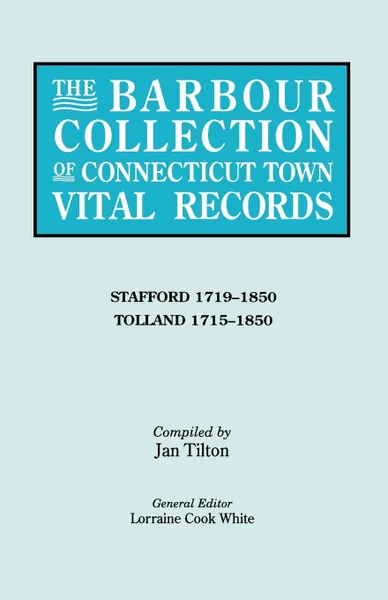 THE BARBOUR COLLECTION OF CONNECTICUT TOWN VITAL RECORDS

STAFFORD 1719–1850
TOLLAND 1715–1850

Compiled by
Jan Tilton

General Editor
Lorraine Cook White